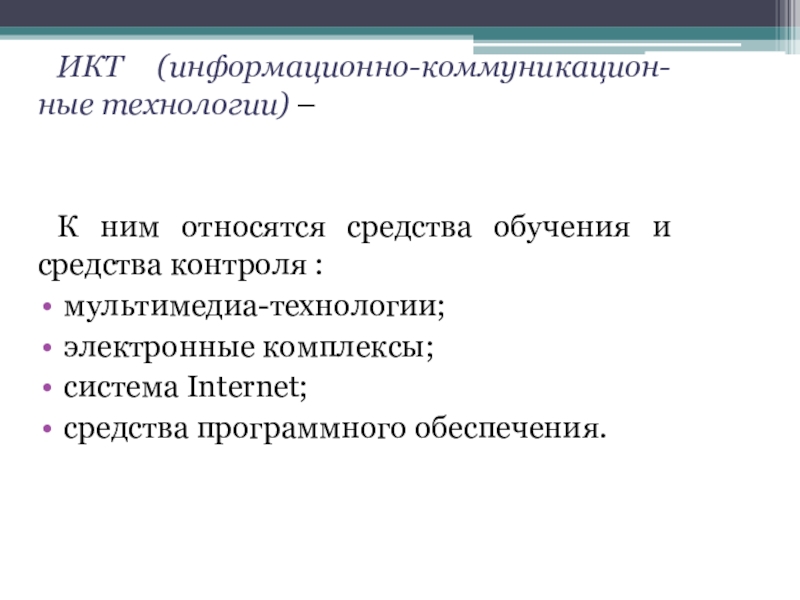 ИКТ (информационно-коммуникационные технологии) –

К ним относятся средства обучения и средства контроля :
• мультимедиа-технологии;
• электронные комплексы;
• система Internet;
• средства программного обеспечения.